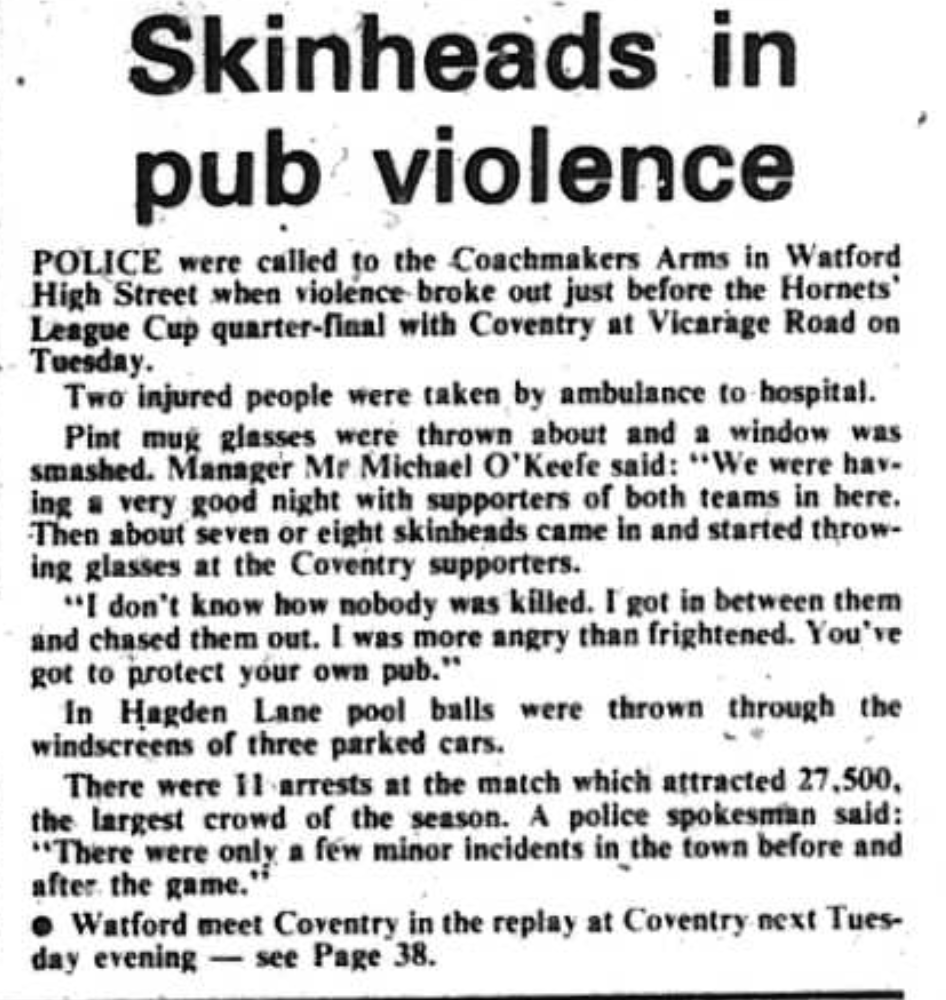 Skinheads in pub violence

POLICE were called to the Coachmakers Arms in Watford High Street when violence broke out just before the Hornets' League Cup quarter-final with Coventry at Vicarage Road on Tuesday.

Two injured people were taken by ambulance to hospital.

Pint mug glasses were thrown about and a window was smashed. Manager Mr Michael O'Keefe said: "We were having a very good night with supporters of both teams in here. Then about seven or eight skinheads came in and started throwing glasses at the Coventry supporters.

"I don't know how nobody was killed. I got in between them and chased them out. I was more angry than frightened. You've got to protect your own pub."

In Hagden Lane pool balls were thrown through the windscreens of three parked cars.

There were 11 arrests at the match which attracted 27,500, the largest crowd of the season. A police spokesman said: "There were only a few minor incidents in the town before and after the game."

• Watford meet Coventry in the replay at Coventry next Tuesday evening — see Page 38.